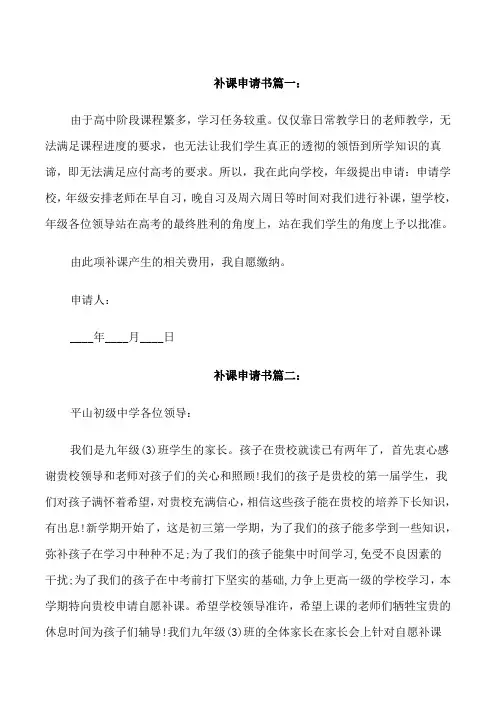 补课申请书篇一:

由于高中阶段课程繁多，学习任务较重。仅仅靠日常教学日的老师教学，无法满足课程进度的要求，也无法让我们学生真正的透彻的领悟到所学知识的真谛，即无法满足应付高考的要求。所以，我在此向学校，年级提出申请：申请学校，年级安排老师在早自习，晚自习及周六周日等时间对我们进行补课，望学校，年级各位领导站在高考的最终胜利的角度上，站在我们学生的角度上予以批准。

由此项补课产生的相关费用，我自愿缴纳。

申请人：

____年____月____日

补课申请书篇二:

平山初级中学各位领导:

我们是九年级(3)班学生的家长。孩子在贵校就读已有两年了，首先衷心感谢贵校领导和老师对孩子们的关心和照顾!我们的孩子是贵校的第一届学生，我们对孩子满怀着希望，对贵校充满信心，相信这些孩子能在贵校的培养下长知识，有出息!新学期开始了，这是初三第一学期，为了我们的孩子能多学到一些知识，弥补孩子在学习中种种不足;为了我们的孩子能集中时间学习，免受不良因素的干扰;为了我们的孩子在中考前打下坚实的基础，力争上更高一级的学校学习，本学期特向贵校申请自愿补课。希望学校领导准许，希望上课的老师们牺牲宝贵的休息时间为孩子们辅导!我们九年级(3)班的全体家长在家长会上针对自愿补课